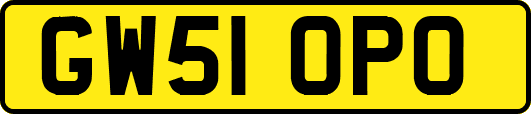 GW51 OPO